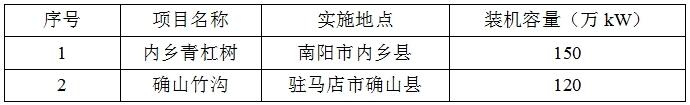 | 序号 | 项目名称 | 实施地点 | 装机容量（万 kW） |
|---|---|---|---|
| 1 | 内乡青杠树 | 南阳市内乡县 | 150 |
| 2 | 确山竹沟 | 驻马店市确山县 | 120 |